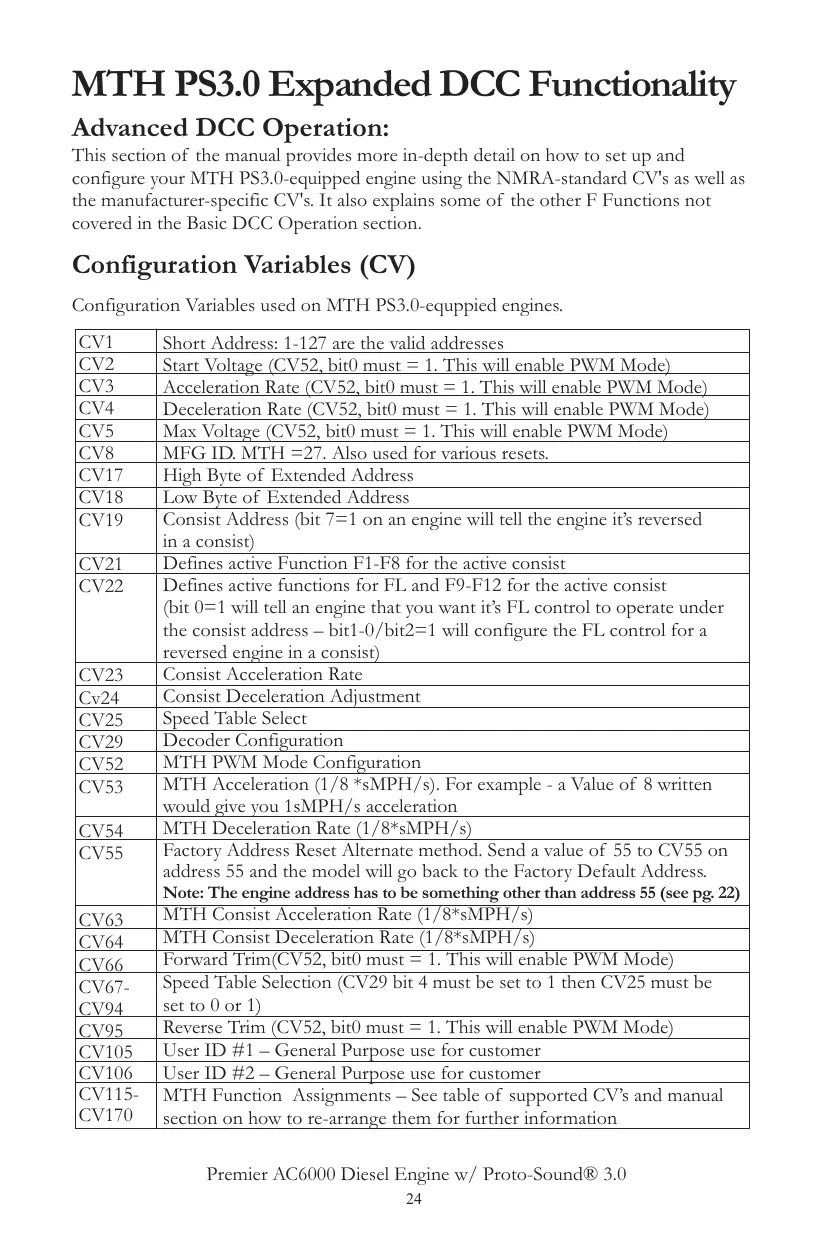 MTH PS3.0 Expanded DCC Functionality

Advanced DCC Operation:
This section of the manual provides more in-depth detail on how to set up and configure your MTH PS3.0-equipped engine using the NMRA-standard CV's as well as the manufacturer-specific CV's. It also explains some of the other F Functions not covered in the Basic DCC Operation section.

Configuration Variables (CV)

Configuration Variables used on MTH PS3.0-equppied engines.

| | |
|---|---|
| CV1 | Short Address: 1-127 are the valid addresses |
| CV2 | Start Voltage (CV52, bit0 must = 1. This will enable PWM Mode) |
| CV3 | Acceleration Rate (CV52, bit0 must = 1. This will enable PWM Mode) |
| CV4 | Deceleration Rate (CV52, bit0 must = 1. This will enable PWM Mode) |
| CV5 | Max Voltage (CV52, bit0 must = 1. This will enable PWM Mode) |
| CV8 | MFG ID. MTH =27. Also used for various resets. |
| CV17 | High Byte of Extended Address |
| CV18 | Low Byte of Extended Address |
| CV19 | Consist Address (bit 7=1 on an engine will tell the engine it's reversed in a consist) |
| CV21 | Defines active Function F1-F8 for the active consist |
| CV22 | Defines active functions for FL and F9-F12 for the active consist (bit 0=1 will tell an engine that you want it's FL control to operate under the consist address – bit1-0/bit2=1 will configure the FL control for a reversed engine in a consist) |
| CV23 | Consist Acceleration Rate |
| Cv24 | Consist Deceleration Adjustment |
| CV25 | Speed Table Select |
| CV29 | Decoder Configuration |
| CV52 | MTH PWM Mode Configuration |
| CV53 | MTH Acceleration (1/8 *sMPH/s). For example - a Value of 8 written would give you 1sMPH/s acceleration |
| CV54 | MTH Deceleration Rate (1/8*sMPH/s) |
| CV55 | Factory Address Reset Alternate method. Send a value of 55 to CV55 on address 55 and the model will go back to the Factory Default Address. Note: The engine address has to be something other than address 55 (see pg. 22) |
| CV63 | MTH Consist Acceleration Rate (1/8*sMPH/s) |
| CV64 | MTH Consist Deceleration Rate (1/8*sMPH/s) |
| CV66 | Forward Trim(CV52, bit0 must = 1. This will enable PWM Mode) |
| CV67-CV94 | Speed Table Selection (CV29 bit 4 must be set to 1 then CV25 must be set to 0 or 1) |
| CV95 | Reverse Trim (CV52, bit0 must = 1. This will enable PWM Mode) |
| CV105 | User ID #1 – General Purpose use for customer |
| CV106 | User ID #2 – General Purpose use for customer |
| CV115-CV170 | MTH Function Assignments – See table of supported CV's and manual section on how to re-arrange them for further information |

Premier AC6000 Diesel Engine w/ Proto-Sound® 3.0
24